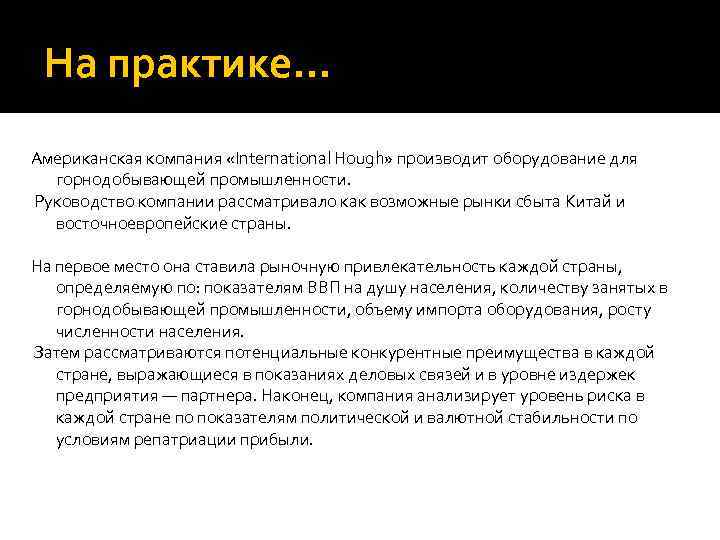 На практике…

Американская компания «International Hough» производит оборудование для горнодобывающей промышленности.
Руководство компании рассматривало как возможные рынки сбыта Китай и восточноевропейские страны.

На первое место она ставила рыночную привлекательность каждой страны, определяемую по: показателям ВВП на душу населения, количеству занятых в горнодобывающей промышленности, объему импорта оборудования, росту численности населения.
Затем рассматриваются потенциальные конкурентные преимущества в каждой стране, выражающиеся в показаниях деловых связей и в уровне издержек предприятия — партнера. Наконец, компания анализирует уровень риска в каждой стране по показателям политической и валютной стабильности по условиям репатриации прибыли.